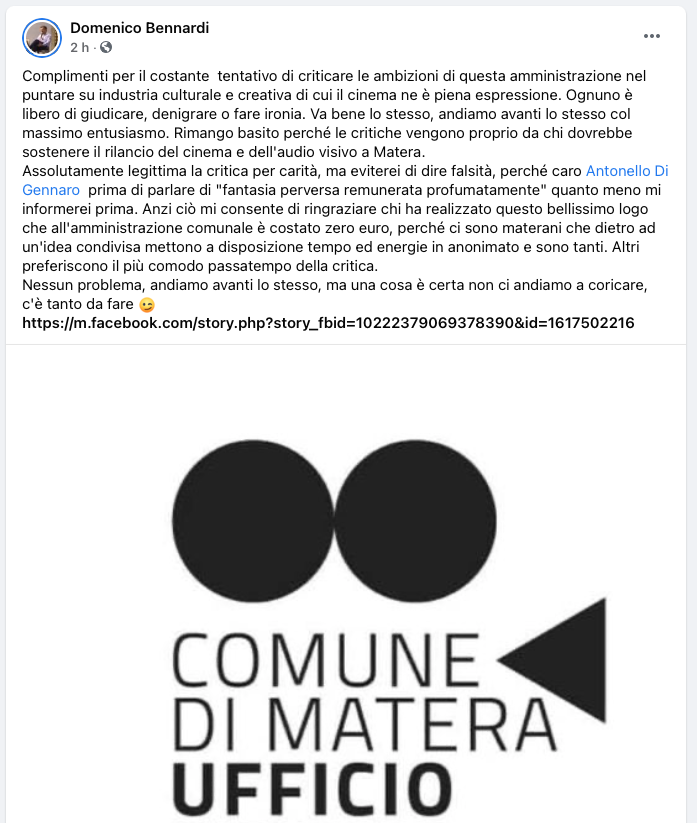 Domenico Bennardi
2 h ·

Complimenti per il costante tentativo di criticare le ambizioni di questa amministrazione nel puntare su industria culturale e creativa di cui il cinema ne è piena espressione. Ognuno è libero di giudicare, denigrare o fare ironia. Va bene lo stesso, andiamo avanti lo stesso col massimo entusiasmo. Rimango basito perché le critiche vengono proprio da chi dovrebbe sostenere il rilancio del cinema e dell'audio visivo a Matera.
Assolutamente legittima la critica per carità, ma eviterei di dire falsità, perché caro Antonello Di Gennaro prima di parlare di "fantasia perversa remunerata profumatamente" quanto meno mi informerei prima. Anzi ciò mi consente di ringraziare chi ha realizzato questo bellissimo logo che all'amministrazione comunale è costato zero euro, perché ci sono materani che dietro ad un'idea condivisa mettono a disposizione tempo ed energie in anonimato e sono tanti. Altri preferiscono il più comodo passatempo della critica.
Nessun problema, andiamo avanti lo stesso, ma una cosa è certa non ci andiamo a coricare, c'è tanto da fare 😉
https://m.facebook.com/story.php?story_fbid=10222379069378390&id=1617502216

COMUNE
DI MATERA
UFFICIO